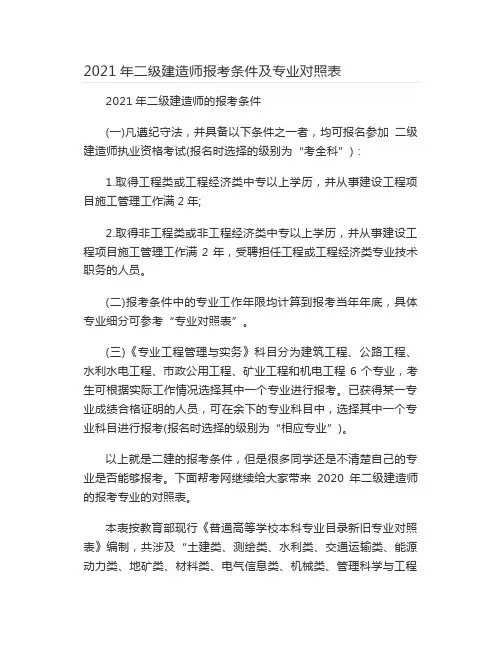 2021 年二级建造师报考条件及专业对照表

2021 年二级建造师的报考条件

(一)凡遵纪守法，并具备以下条件之一者，均可报名参加 二级建造师执业资格考试(报名时选择的级别为“考全科”)：

1.取得工程类或工程经济类中专以上学历，并从事建设工程项目施工管理工作满 2 年;

2.取得非工程类或非工程经济类中专以上学历，并从事建设工程项目施工管理工作满 2 年，受聘担任工程或工程经济类专业技术职务的人员。

(二)报考条件中的专业工作年限均计算到报考当年年底，具体专业细分可参考“专业对照表”。

(三)《专业工程管理与实务》科目分为建筑工程、公路工程、水利水电工程、市政公用工程、矿业工程和机电工程 6 个专业，考生可根据实际工作情况选择其中一个专业进行报考。已获得某一专业成绩合格证明的人员，可在余下的专业科目中，选择其中一个专业科目进行报考(报名时选择的级别为“相应专业”)。

以上就是二建的报考条件，但是很多同学还是不清楚自己的专业是否能够报考。下面帮考网继续给大家带来 2020 年二级建造师的报考专业的对照表。

本表按教育部现行《普通高等学校本科专业目录新旧专业对照表》编制，共涉及“土建类、测绘类、水利类、交通运输类、能源动力类、地矿类、材料类、电气信息类、机械类、管理科学与工程